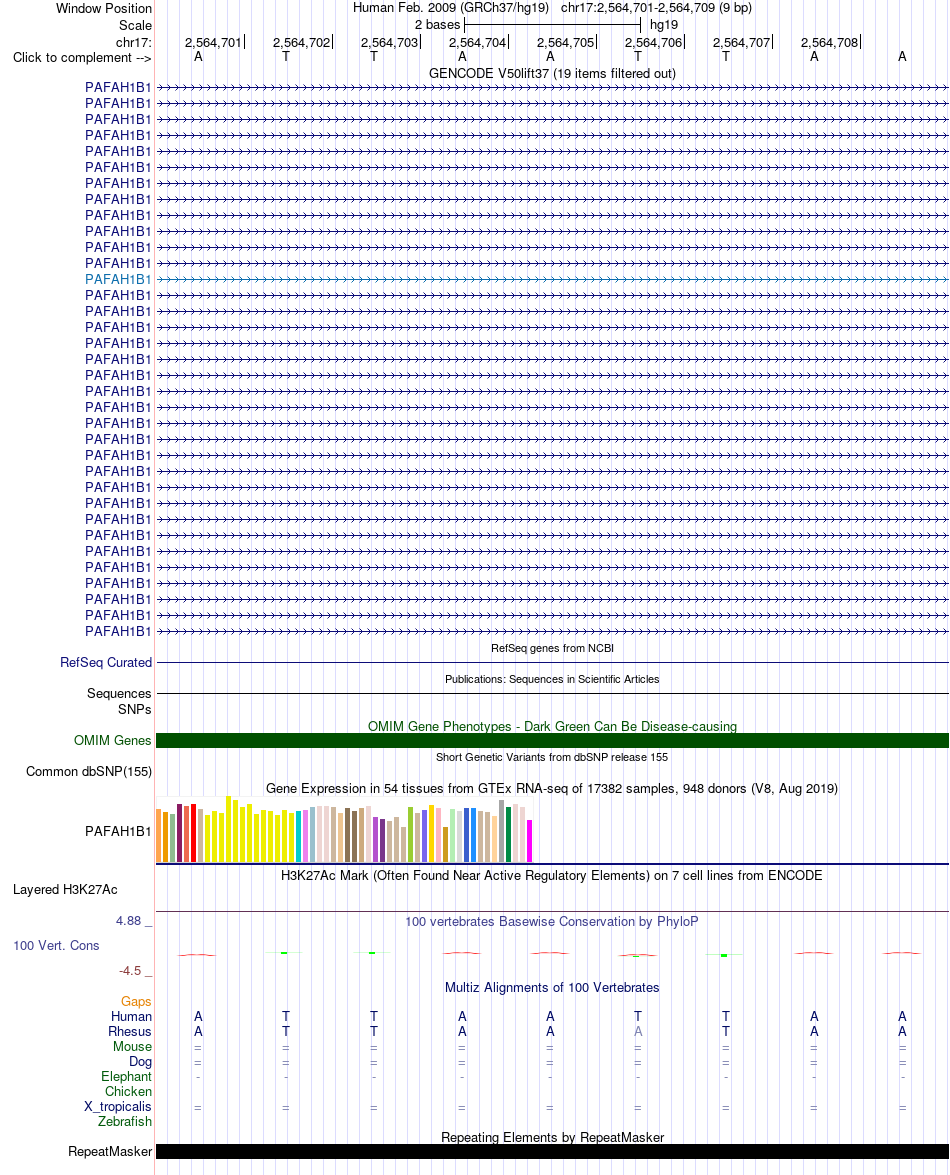 Window Position Human Feb. 2009 (GRCh37/hg19) chr17:2,564,701-2,564,709 (9 bp)
Scale 2 bases hg19
chr17: 2,564,701 2,564,702 2,564,703 2,564,704 2,564,705 2,564,706 2,564,707 2,564,708
Click to complement --> A T T A A T T A A
GENCODE V50lift37 (19 items filtered out)

PAFAH1B1
PAFAH1B1
PAFAH1B1
PAFAH1B1
PAFAH1B1
PAFAH1B1
PAFAH1B1
PAFAH1B1
PAFAH1B1
PAFAH1B1
PAFAH1B1
PAFAH1B1
PAFAH1B1
PAFAH1B1
PAFAH1B1
PAFAH1B1
PAFAH1B1
PAFAH1B1
PAFAH1B1
PAFAH1B1
PAFAH1B1
PAFAH1B1
PAFAH1B1
PAFAH1B1
PAFAH1B1
PAFAH1B1
PAFAH1B1
PAFAH1B1
PAFAH1B1
PAFAH1B1
PAFAH1B1
PAFAH1B1
PAFAH1B1
PAFAH1B1
PAFAH1B1

RefSeq genes from NCBI
RefSeq Curated
Publications: Sequences in Scientific Articles
Sequences
SNPs
OMIM Gene Phenotypes - Dark Green Can Be Disease-causing
OMIM Genes
Short Genetic Variants from dbSNP release 155
Common dbSNP(155)
Gene Expression in 54 tissues from GTEx RNA-seq of 17382 samples, 948 donors (V8, Aug 2019)
PAFAH1B1
H3K27Ac Mark (Often Found Near Active Regulatory Elements) on 7 cell lines from ENCODE
Layered H3K27Ac
4.88 _ 100 vertebrates Basewise Conservation by PhyloP
100 Vert. Cons
-4.5 _
Multiz Alignments of 100 Vertebrates
Gaps
Human A T T A A T T A A
Rhesus A T T A A A T A A
Mouse = = = = = = = = =
Dog = = = = = = = = =
Elephant - - - - - - - - -
Chicken
X_tropicalis = = = = = = = = =
Zebrafish
Repeating Elements by RepeatMasker
RepeatMasker